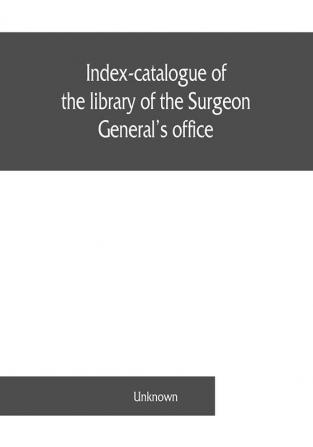 Index-catalogue of the library of the Surgeon General's office

Unknown